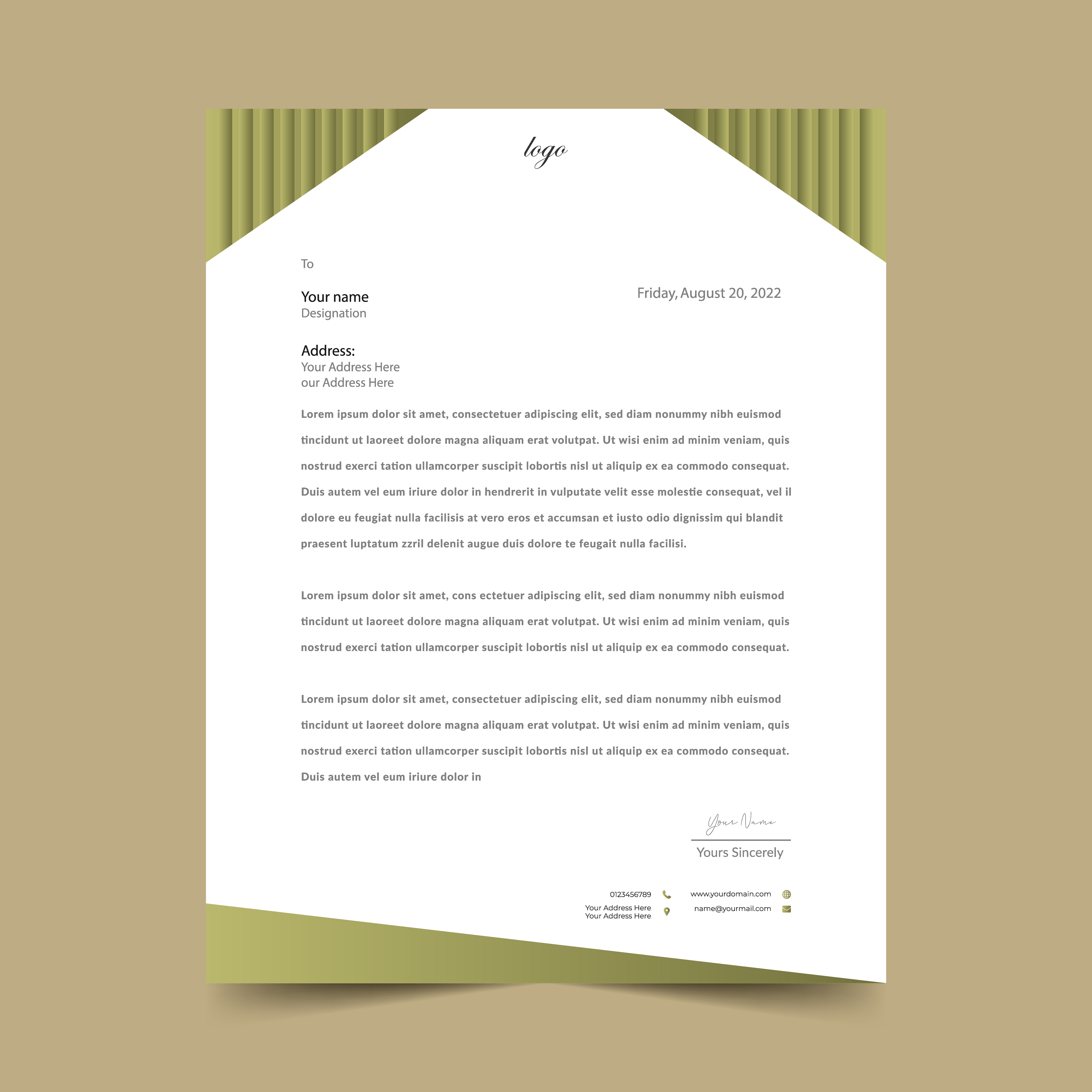 logo

To

Your name
Designation

Friday, August 20, 2022

Address:
Your Address Here
our Address Here

Lorem ipsum dolor sit amet, consectetuer adipiscing elit, sed diam nonummy nibh euismod tincidunt ut laoreet dolore magna aliquam erat volutpat. Ut wisi enim ad minim veniam, quis nostrud exerci tation ullamcorper suscipit lobortis nisl ut aliquip ex ea commodo consequat. Duis autem vel eum iriure dolor in hendrerit in vulputate velit esse molestie consequat, vel il dolore eu feugiat nulla facilisis at vero eros et accumsan et iusto odio dignissim qui blandit praesent luptatum zzril delenit augue duis dolore te feugait nulla facilisi.

Lorem ipsum dolor sit amet, cons ectetuer adipiscing elit, sed diam nonummy nibh euismod tincidunt ut laoreet dolore magna aliquam erat volutpat. Ut wisi enim ad minim veniam, quis nostrud exerci tation ullamcorper suscipit lobortis nisl ut aliquip ex ea commodo consequat.

Lorem ipsum dolor sit amet, consectetuer adipiscing elit, sed diam nonummy nibh euismod tincidunt ut laoreet dolore magna aliquam erat volutpat. Ut wisi enim ad minim veniam, quis nostrud exerci tation ullamcorper suscipit lobortis nisl ut aliquip ex ea commodo consequat. Duis autem vel eum iriure dolor in

Your Name
Yours Sincerely

0123456789
Your Address Here
Your Address Here

www.yourdomain.com
name@yourmail.com